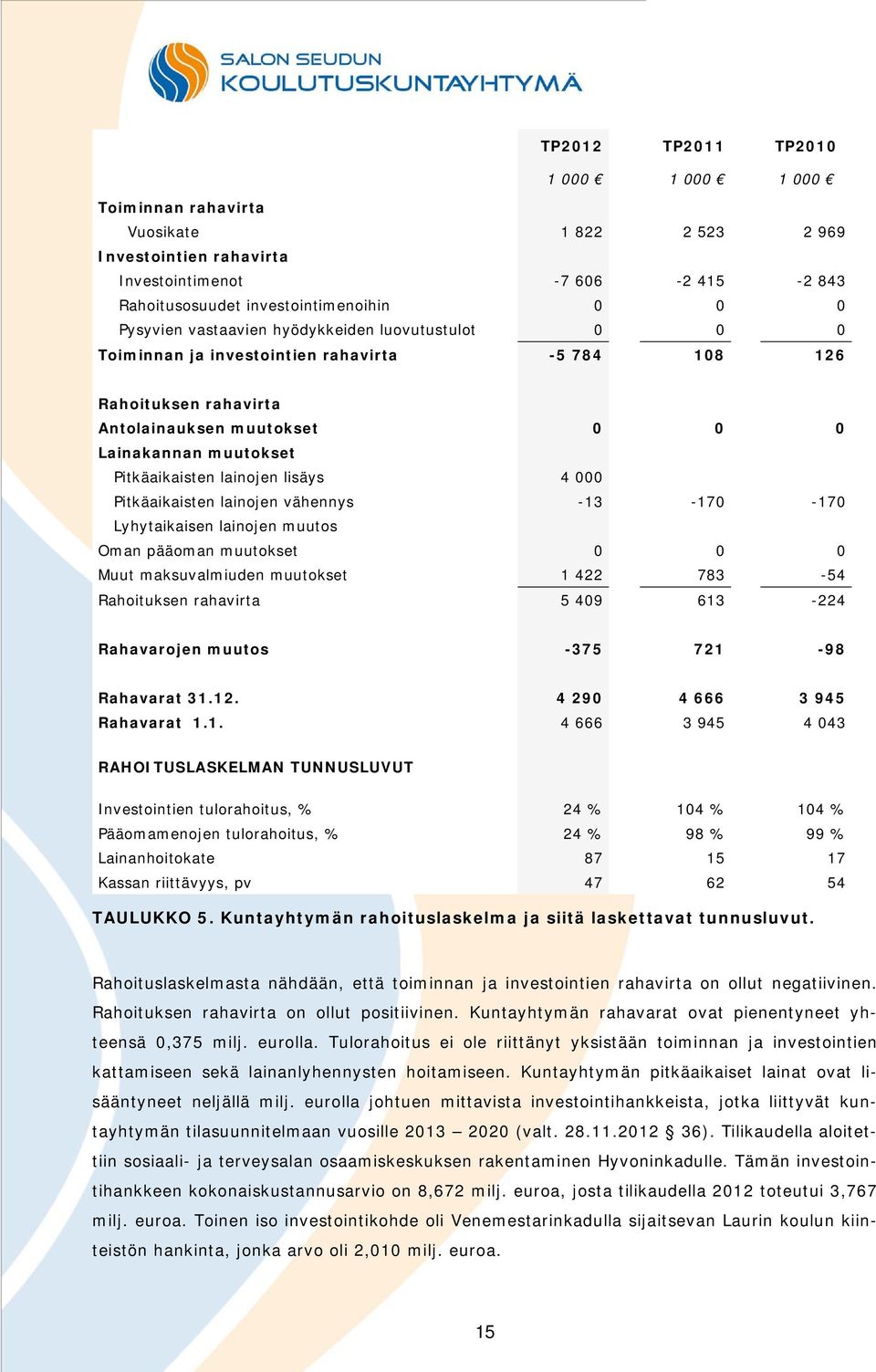 SALON SEUDUN
KOULUTUSKUNTAYHTYMÄ

| | TP2012 | TP2011 | TP2010 |
|---|---|---|---|
| | 1 000 € | 1 000 € | 1 000 € |
| Toiminnan rahavirta | | | |
| Vuosikate | 1 822 | 2 523 | 2 969 |
| Investointien rahavirta | | | |
| Investointimenot | -7 606 | -2 415 | -2 843 |
| Rahoitusosuudet investointimenoihin | 0 | 0 | 0 |
| Pysyvien vastaavien hyödykkeiden luovutustulot | 0 | 0 | 0 |
| Toiminnan ja investointien rahavirta | -5 784 | 108 | 126 |
| Rahoituksen rahavirta | | | |
| Antolainauksen muutokset | 0 | 0 | 0 |
| Lainakannan muutokset | | | |
| Pitkäaikaisten lainojen lisäys | 4 000 | | |
| Pitkäaikaisten lainojen vähennys | -13 | -170 | -170 |
| Lyhytaikaisen lainojen muutos | | | |
| Oman pääoman muutokset | 0 | 0 | 0 |
| Muut maksuvalmiuden muutokset | 1 422 | 783 | -54 |
| Rahoituksen rahavirta | 5 409 | 613 | -224 |
| Rahavarojen muutos | -375 | 721 | -98 |
| Rahavarat 31.12. | 4 290 | 4 666 | 3 945 |
| Rahavarat 1.1. | 4 666 | 3 945 | 4 043 |
| RAHOITUSLASKELMAN TUNNUSLUVUT | | | |
| Investointien tulorahoitus, % | 24 % | 104 % | 104 % |
| Pääomamenojen tulorahoitus, % | 24 % | 98 % | 99 % |
| Lainanhoitokate | 87 | 15 | 17 |
| Kassan riittävyys, pv | 47 | 62 | 54 |

TAULUKKO 5. Kuntayhtymän rahoituslaskelma ja siitä laskettavat tunnusluvut.

Rahoituslaskelmasta nähdään, että toiminnan ja investointien rahavirta on ollut negatiivinen. Rahoituksen rahavirta on ollut positiivinen. Kuntayhtymän rahavarat ovat pienentyneet yhteensä 0,375 milj. eurolla. Tulorahoitus ei ole riittänyt yksistään toiminnan ja investointien kattamiseen sekä lainanlyhennysten hoitamiseen. Kuntayhtymän pitkäaikaiset lainat ovat lisääntyneet neljällä milj. eurolla johtuen mittavista investointihankkeista, jotka liittyvät kuntayhtymän tilasuunnitelmaan vuosille 2013 – 2020 (valt. 28.11.2012 § 36). Tilikaudella aloitettiin sosiaali- ja terveysalan osaamiskeskuksen rakentaminen Hyvoninkadulle. Tämän investointihankkeen kokonaiskustannusarvio on 8,672 milj. euroa, josta tilikaudella 2012 toteutui 3,767 milj. euroa. Toinen iso investointikohde oli Venemestarinkadulla sijaitsevan Laurin koulun kiinteistön hankinta, jonka arvo oli 2,010 milj. euroa.

15